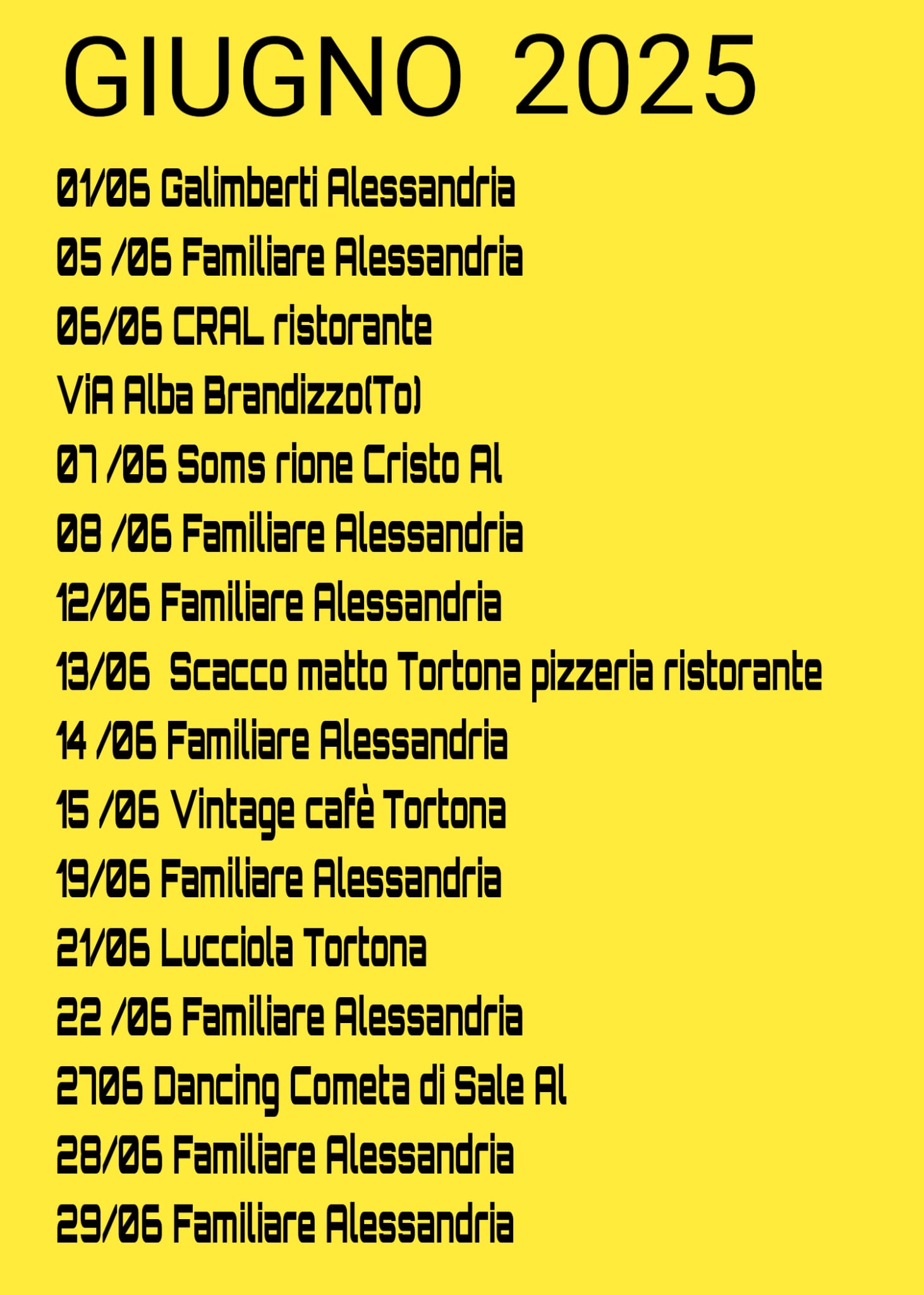 GIUGNO 2025

01/06 Galimberti Alessandria
05 /06 Familiare Alessandria
06/06 CRAL ristorante
ViA Alba Brandizzo(To)
07 /06 Soms rione Cristo Al
08 /06 Familiare Alessandria
12/06 Familiare Alessandria
13/06 Scacco matto Tortona pizzeria ristorante
14 /06 Familiare Alessandria
15 /06 Vintage cafè Tortona
19/06 Familiare Alessandria
21/06 Lucciola Tortona
22 /06 Familiare Alessandria
2706 Dancing Cometa di Sale Al
28/06 Familiare Alessandria
29/06 Familiare Alessandria